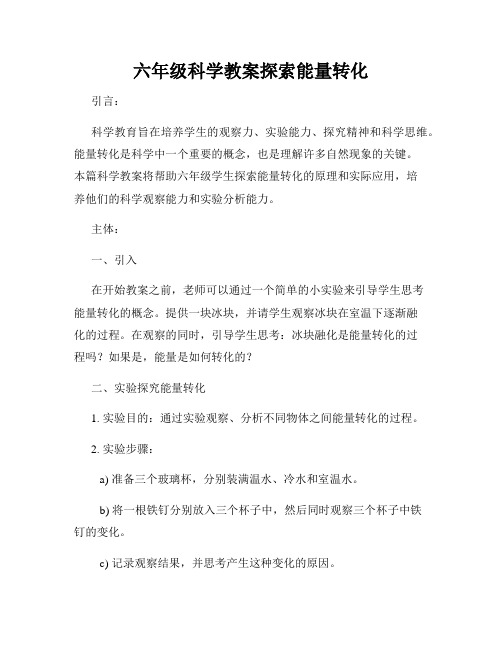 六年级科学教案探索能量转化

引言：

科学教育旨在培养学生的观察力、实验能力、探究精神和科学思维。能量转化是科学中一个重要的概念，也是理解许多自然现象的关键。本篇科学教案将帮助六年级学生探索能量转化的原理和实际应用，培养他们的科学观察能力和实验分析能力。

主体：

一、引入

在开始教案之前，老师可以通过一个简单的小实验来引导学生思考能量转化的概念。提供一块冰块，并请学生观察冰块在室温下逐渐融化的过程。在观察的同时，引导学生思考：冰块融化是能量转化的过程吗？如果是，能量是如何转化的？

二、实验探究能量转化

1. 实验目的：通过实验观察、分析不同物体之间能量转化的过程。

2. 实验步骤：

a) 准备三个玻璃杯，分别装满温水、冷水和室温水。

b) 将一根铁钉分别放入三个杯子中，然后同时观察三个杯子中铁钉的变化。

c) 记录观察结果，并思考产生这种变化的原因。